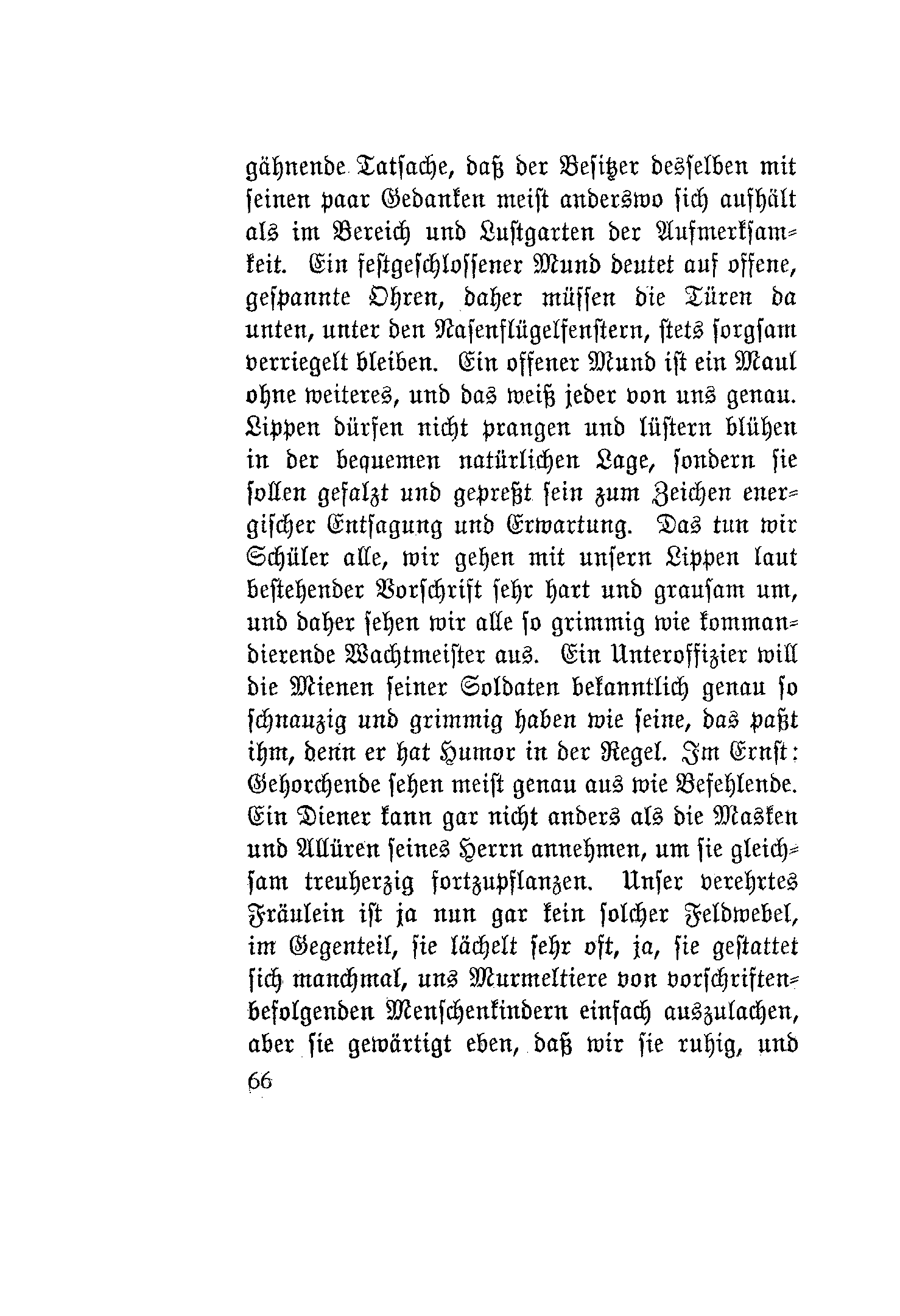 gähnende Tatsache, daß der Besitzer desselben mit seinen paar Gedanken meist anderswo sich aufhält als im Bereich und Lustgarten der Aufmerksamkeit. Ein festgeschlossener Mund deutet auf offene, gespannte Ohren, daher müssen die Türen da unten, unter den Nasenflügelfenstern, stets sorgsam verriegelt bleiben. Ein offener Mund ist ein Maul ohne weiteres, und das weiß jeder von uns genau. Lippen dürfen nicht prangen und lüstern blühen in der bequemen natürlichen Lage, sondern sie sollen gefalzt und gepreßt sein zum Zeichen energischer Entsagung und Erwartung. Das tun wir Schüler alle, wir gehen mit unsern Lippen laut bestehender Vorschrift sehr hart und grausam um, und daher sehen wir alle so grimmig wie kommandierende Wachtmeister aus. Ein Unteroffizier will die Mienen seiner Soldaten bekanntlich genau so schnauzig und grimmig haben wie seine, das paßt ihm, denn er hat Humor in der Regel. Im Ernst: Gehorchende sehen meist genau aus wie Befehlende. Ein Diener kann gar nicht anders als die Masken und Allüren seines Herrn annehmen, um sie gleichsam treuherzig fortzupflanzen. Unser verehrtes Fräulein ist ja nun gar kein solcher Feldwebel, im Gegenteil, sie lächelt sehr oft, ja, sie gestattet sich manchmal, uns Murmeltiere von vorschriftenbefolgenden Menschenkindern einfach auszulachen, aber sie gewärtigt eben, daß wir sie ruhig, und

66